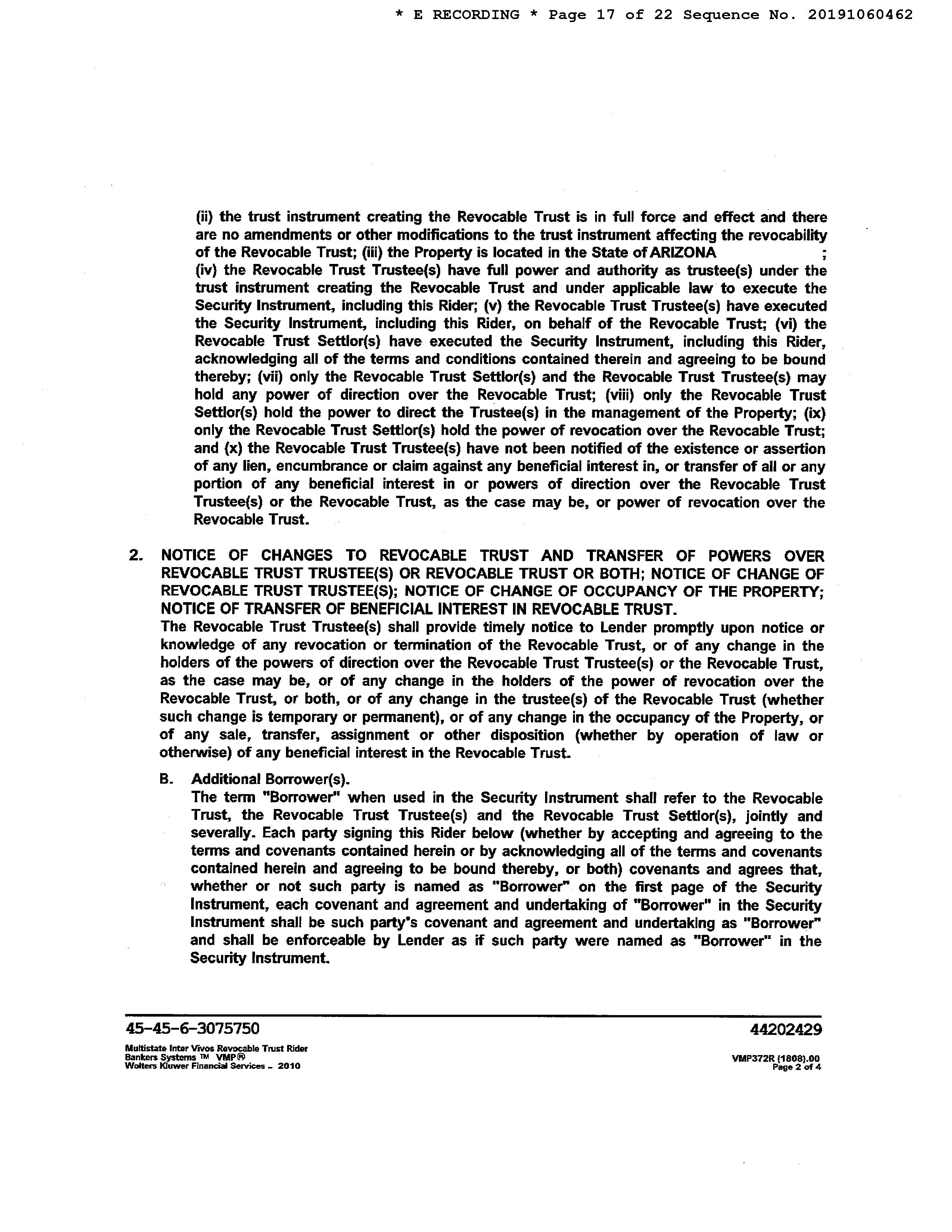 * E RECORDING * Page 17 of 22 Sequence No. 20191060462

(ii) the trust instrument creating the Revocable Trust is in full force and effect and there are no amendments or other modifications to the trust instrument affecting the revocability of the Revocable Trust; (iii) the Property is located in the State of ARIZONA ; (iv) the Revocable Trust Trustee(s) have full power and authority as trustee(s) under the trust instrument creating the Revocable Trust and under applicable law to execute the Security Instrument, including this Rider; (v) the Revocable Trust Trustee(s) have executed the Security Instrument, including this Rider, on behalf of the Revocable Trust; (vi) the Revocable Trust Settlor(s) have executed the Security Instrument, including this Rider, acknowledging all of the terms and conditions contained therein and agreeing to be bound thereby; (vii) only the Revocable Trust Settlor(s) and the Revocable Trust Trustee(s) may hold any power of direction over the Revocable Trust; (viii) only the Revocable Trust Settlor(s) hold the power to direct the Trustee(s) in the management of the Property; (ix) only the Revocable Trust Settlor(s) hold the power of revocation over the Revocable Trust; and (x) the Revocable Trust Trustee(s) have not been notified of the existence or assertion of any lien, encumbrance or claim against any beneficial interest in, or transfer of all or any portion of any beneficial interest in or powers of direction over the Revocable Trust Trustee(s) or the Revocable Trust, as the case may be, or power of revocation over the Revocable Trust.

2. NOTICE OF CHANGES TO REVOCABLE TRUST AND TRANSFER OF POWERS OVER REVOCABLE TRUST TRUSTEE(S) OR REVOCABLE TRUST OR BOTH; NOTICE OF CHANGE OF REVOCABLE TRUST TRUSTEE(S); NOTICE OF CHANGE OF OCCUPANCY OF THE PROPERTY; NOTICE OF TRANSFER OF BENEFICIAL INTEREST IN REVOCABLE TRUST.
The Revocable Trust Trustee(s) shall provide timely notice to Lender promptly upon notice or knowledge of any revocation or termination of the Revocable Trust, or of any change in the holders of the powers of direction over the Revocable Trust Trustee(s) or the Revocable Trust, as the case may be, or of any change in the holders of the power of revocation over the Revocable Trust, or both, or of any change in the trustee(s) of the Revocable Trust (whether such change is temporary or permanent), or of any change in the occupancy of the Property, or of any sale, transfer, assignment or other disposition (whether by operation of law or otherwise) of any beneficial interest in the Revocable Trust.

B. Additional Borrower(s).
The term "Borrower" when used in the Security Instrument shall refer to the Revocable Trust, the Revocable Trust Trustee(s) and the Revocable Trust Settlor(s), jointly and severally. Each party signing this Rider below (whether by accepting and agreeing to the terms and covenants contained herein or by acknowledging all of the terms and covenants contained herein and agreeing to be bound thereby, or both) covenants and agrees that, whether or not such party is named as "Borrower" on the first page of the Security Instrument, each covenant and agreement and undertaking of "Borrower" in the Security Instrument shall be such party's covenant and agreement and undertaking as "Borrower" and shall be enforceable by Lender as if such party were named as "Borrower" in the Security Instrument.

45-45-6-3075750 44202429

Multistate Inter Vivos Revocable Trust Rider
Bankers Systems ™ VMP®
Wolters Kluwer Financial Services - 2010

VMP372R (1808).00
Page 2 of 4